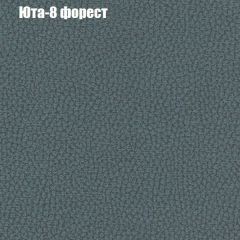 Юта-8 форест